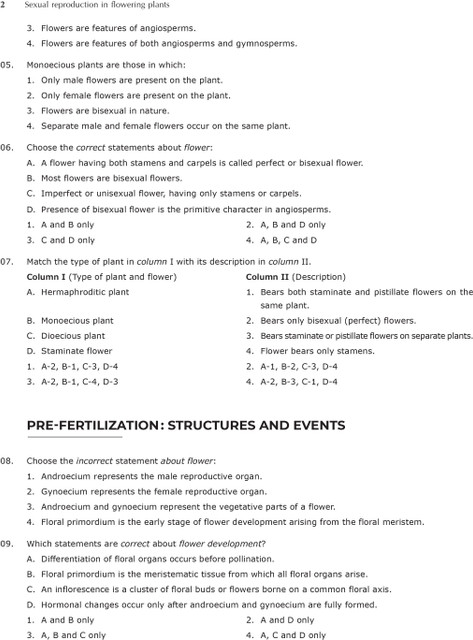 2 Sexual reproduction in flowering plants

3. Flowers are features of angiosperms.

4. Flowers are features of both angiosperms and gymnosperms.

05. Monoecious plants are those in which:

1. Only male flowers are present on the plant.

2. Only female flowers are present on the plant.

3. Flowers are bisexual in nature.

4. Separate male and female flowers occur on the same plant.

06. Choose the correct statements about flower:

A. A flower having both stamens and carpels is called perfect or bisexual flower.

B. Most flowers are bisexual flowers.

C. Imperfect or unisexual flower, having only stamens or carpels.

D. Presence of bisexual flower is the primitive character in angiosperms.

1. A and B only
2. A, B and D only
3. C and D only
4. A, B, C and D

07. Match the type of plant in column I with its description in column II.

Column I (Type of plant and flower)
A. Hermaphroditic plant
B. Monoecious plant
C. Dioecious plant
D. Staminate flower

Column II (Description)
1. Bears both staminate and pistillate flowers on the same plant.
2. Bears only bisexual (perfect) flowers.
3. Bears staminate or pistillate flowers on separate plants.
4. Flower bears only stamens.

1. A-2, B-1, C-3, D-4
2. A-1, B-2, C-3, D-4
3. A-2, B-1, C-4, D-3
4. A-2, B-3, C-1, D-4

PRE-FERTILIZATION: STRUCTURES AND EVENTS

08. Choose the incorrect statement about flower:

1. Androecium represents the male reproductive organ.

2. Gynoecium represents the female reproductive organ.

3. Androecium and gynoecium represent the vegetative parts of a flower.

4. Floral primordium is the early stage of flower development arising from the floral meristem.

09. Which statements are correct about flower development?

A. Differentiation of floral organs occurs before pollination.

B. Floral primordium is the meristematic tissue from which all floral organs arise.

C. An inflorescence is a cluster of floral buds or flowers borne on a common floral axis.

D. Hormonal changes occur only after androecium and gynoecium are fully formed.

1. A and B only
2. A and D only
3. A, B and C only
4. A, C and D only